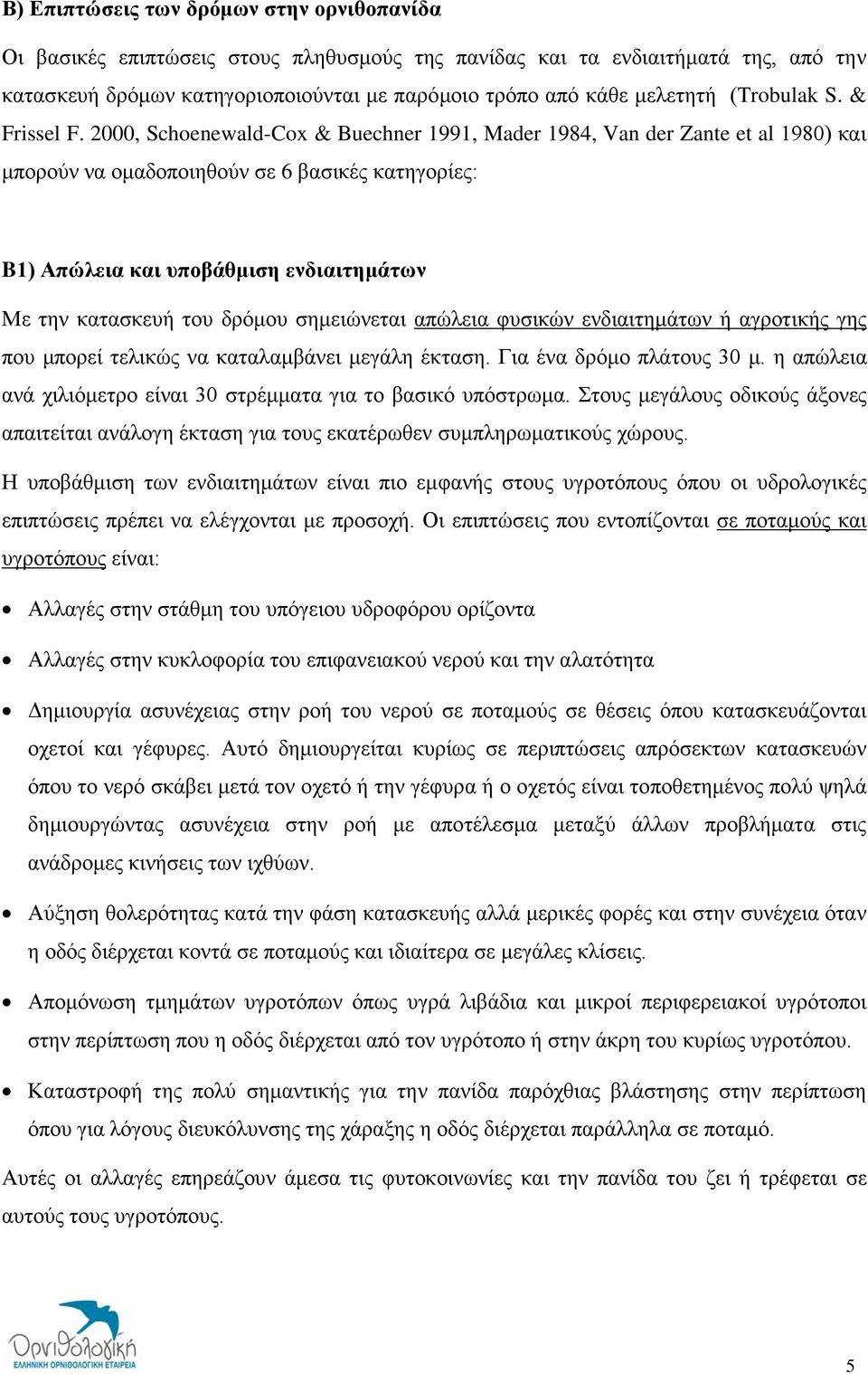 Β) Επιπτώσεις των δρόμων στην ορνιθοπανίδα

Οι βασικές επιπτώσεις στους πληθυσμούς της πανίδας και τα ενδιαιτήματά της, από την κατασκευή δρόμων κατηγοριοποιούνται με παρόμοιο τρόπο από κάθε μελετητή (Trobulak S. & Frissel F. 2000, Schoenewald-Cox & Buechner 1991, Mader 1984, Van der Zante et al 1980) και μπορούν να ομαδοποιηθούν σε 6 βασικές κατηγορίες:

Β1) Απώλεια και υποβάθμιση ενδιαιτημάτων

Με την κατασκευή του δρόμου σημειώνεται απώλεια φυσικών ενδιαιτημάτων ή αγροτικής γης που μπορεί τελικώς να καταλαμβάνει μεγάλη έκταση. Για ένα δρόμο πλάτους 30 μ. η απώλεια ανά χιλιόμετρο είναι 30 στρέμματα για το βασικό υπόστρωμα. Στους μεγάλους οδικούς άξονες απαιτείται ανάλογη έκταση για τους εκατέρωθεν συμπληρωματικούς χώρους.

Η υποβάθμιση των ενδιαιτημάτων είναι πιο εμφανής στους υγροτόπους όπου οι υδρολογικές επιπτώσεις πρέπει να ελέγχονται με προσοχή. Οι επιπτώσεις που εντοπίζονται σε ποταμούς και υγροτόπους είναι:

• Αλλαγές στην στάθμη του υπόγειου υδροφόρου ορίζοντα

• Αλλαγές στην κυκλοφορία του επιφανειακού νερού και την αλατότητα

• Δημιουργία ασυνέχειας στην ροή του νερού σε ποταμούς σε θέσεις όπου κατασκευάζονται οχετοί και γέφυρες. Αυτό δημιουργείται κυρίως σε περιπτώσεις απρόσεκτων κατασκευών όπου το νερό σκάβει μετά τον οχετό ή την γέφυρα ή ο οχετός είναι τοποθετημένος πολύ ψηλά δημιουργώντας ασυνέχεια στην ροή με αποτέλεσμα μεταξύ άλλων προβλήματα στις ανάδρομες κινήσεις των ιχθύων.

• Αύξηση θολερότητας κατά την φάση κατασκευής αλλά μερικές φορές και στην συνέχεια όταν η οδός διέρχεται κοντά σε ποταμούς και ιδιαίτερα σε μεγάλες κλίσεις.

• Απομόνωση τμημάτων υγροτόπων όπως υγρά λιβάδια και μικροί περιφερειακοί υγρότοποι στην περίπτωση που η οδός διέρχεται από τον υγρότοπο ή στην άκρη του κυρίως υγροτόπου.

• Καταστροφή της πολύ σημαντικής για την πανίδα παρόχθιας βλάστησης στην περίπτωση όπου για λόγους διευκόλυνσης της χάραξης η οδός διέρχεται παράλληλα σε ποταμό.

Αυτές οι αλλαγές επηρεάζουν άμεσα τις φυτοκοινωνίες και την πανίδα του ζει ή τρέφεται σε αυτούς τους υγροτόπους.

Ορνιθολογική
ΕΛΛΗΝΙΚΗ ΟΡΝΙΘΟΛΟΓΙΚΗ ΕΤΑΙΡΕΙΑ

5